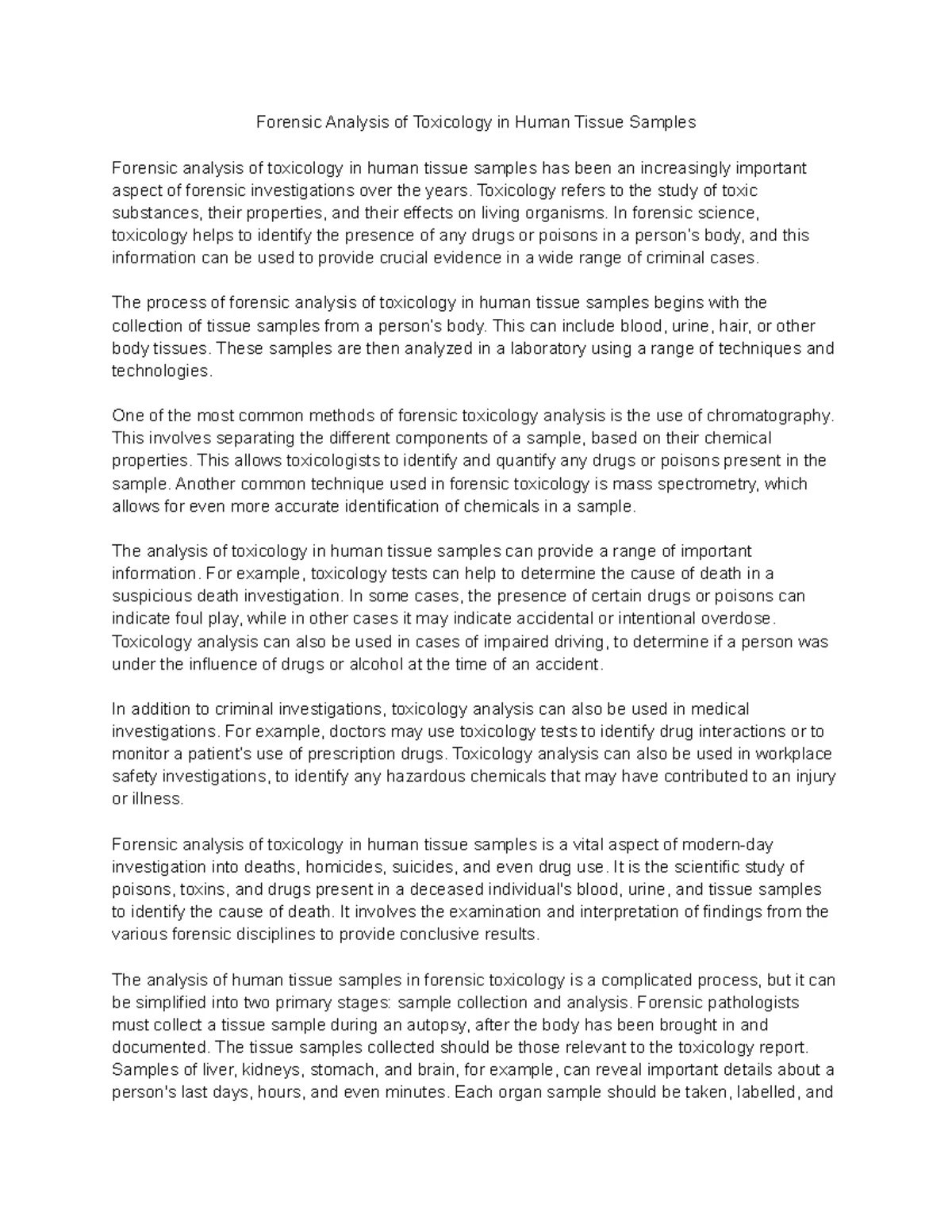 Forensic Analysis of Toxicology in Human Tissue Samples

Forensic analysis of toxicology in human tissue samples has been an increasingly important aspect of forensic investigations over the years. Toxicology refers to the study of toxic substances, their properties, and their effects on living organisms. In forensic science, toxicology helps to identify the presence of any drugs or poisons in a person's body, and this information can be used to provide crucial evidence in a wide range of criminal cases.

The process of forensic analysis of toxicology in human tissue samples begins with the collection of tissue samples from a person's body. This can include blood, urine, hair, or other body tissues. These samples are then analyzed in a laboratory using a range of techniques and technologies.

One of the most common methods of forensic toxicology analysis is the use of chromatography. This involves separating the different components of a sample, based on their chemical properties. This allows toxicologists to identify and quantify any drugs or poisons present in the sample. Another common technique used in forensic toxicology is mass spectrometry, which allows for even more accurate identification of chemicals in a sample.

The analysis of toxicology in human tissue samples can provide a range of important information. For example, toxicology tests can help to determine the cause of death in a suspicious death investigation. In some cases, the presence of certain drugs or poisons can indicate foul play, while in other cases it may indicate accidental or intentional overdose. Toxicology analysis can also be used in cases of impaired driving, to determine if a person was under the influence of drugs or alcohol at the time of an accident.

In addition to criminal investigations, toxicology analysis can also be used in medical investigations. For example, doctors may use toxicology tests to identify drug interactions or to monitor a patient's use of prescription drugs. Toxicology analysis can also be used in workplace safety investigations, to identify any hazardous chemicals that may have contributed to an injury or illness.

Forensic analysis of toxicology in human tissue samples is a vital aspect of modern-day investigation into deaths, homicides, suicides, and even drug use. It is the scientific study of poisons, toxins, and drugs present in a deceased individual's blood, urine, and tissue samples to identify the cause of death. It involves the examination and interpretation of findings from the various forensic disciplines to provide conclusive results.

The analysis of human tissue samples in forensic toxicology is a complicated process, but it can be simplified into two primary stages: sample collection and analysis. Forensic pathologists must collect a tissue sample during an autopsy, after the body has been brought in and documented. The tissue samples collected should be those relevant to the toxicology report. Samples of liver, kidneys, stomach, and brain, for example, can reveal important details about a person's last days, hours, and even minutes. Each organ sample should be taken, labelled, and